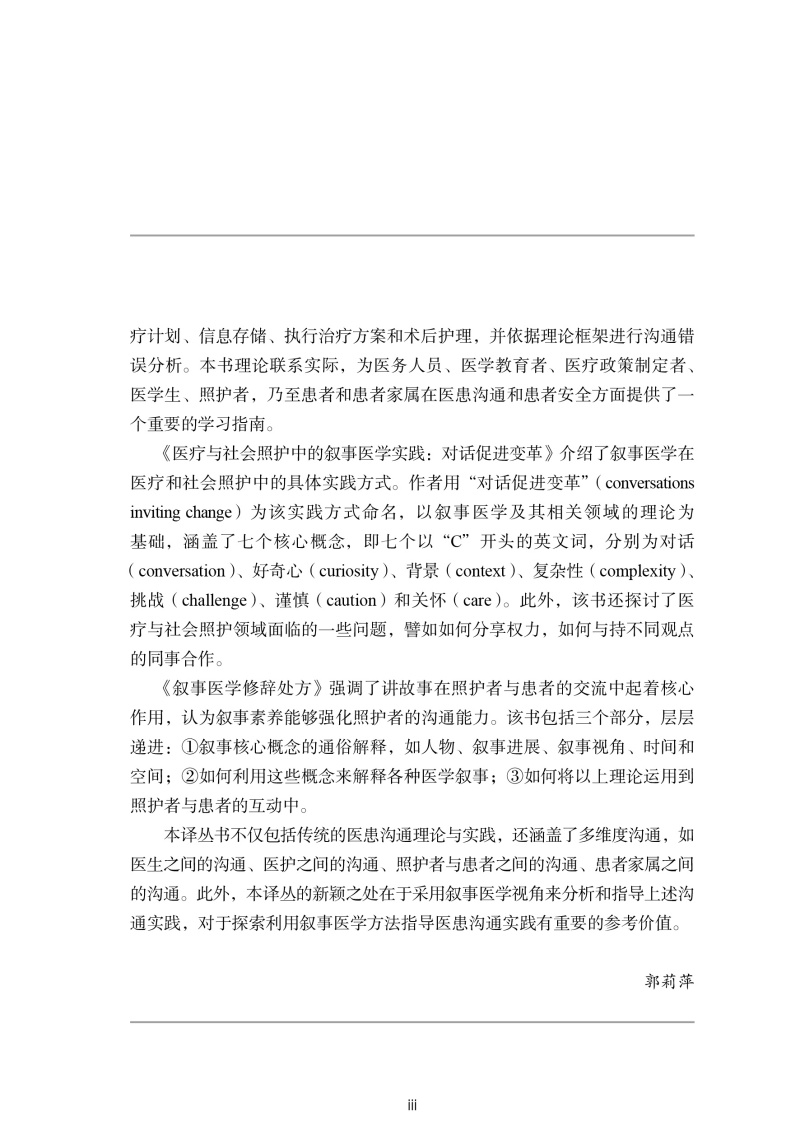 疗计划、信息存储、执行治疗方案和术后护理，并依据理论框架进行沟通错误分析。本书理论联系实际，为医务人员、医学教育者、医疗政策制定者、医学生、照护者，乃至患者和患者家属在医患沟通和患者安全方面提供了一个重要的学习指南。

《医疗与社会照护中的叙事医学实践：对话促进变革》介绍了叙事医学在医疗和社会照护中的具体实践方式。作者用“对话促进变革”（conversations inviting change）为该实践方式命名，以叙事医学及其相关领域的理论为基础，涵盖了七个核心概念，即七个以“C”开头的英文词，分别为对话（conversation）、好奇心（curiosity）、背景（context）、复杂性（complexity）、挑战（challenge）、谨慎（caution）和关怀（care）。此外，该书还探讨了医疗与社会照护领域面临的一些问题，譬如如何分享权力，如何与持不同观点的同事合作。

《叙事医学修辞处方》强调了讲故事在照护者与患者的交流中起着核心作用，认为叙事素养能够强化照护者的沟通能力。该书包括三个部分，层层递进：①叙事核心概念的通俗解释，如人物、叙事进展、叙事视角、时间和空间；②如何利用这些概念来解释各种医学叙事；③如何将以上理论运用到照护者与患者的互动中。

本译丛书不仅包括传统的医患沟通理论与实践，还涵盖了多维度沟通，如医生之间的沟通、医护之间的沟通、照护者与患者之间的沟通、患者家属之间的沟通。此外，本译丛的新颖之处在于采用叙事医学视角来分析和指导上述沟通实践，对于探索利用叙事医学方法指导医患沟通实践有重要的参考价值。

郭莉萍

iii